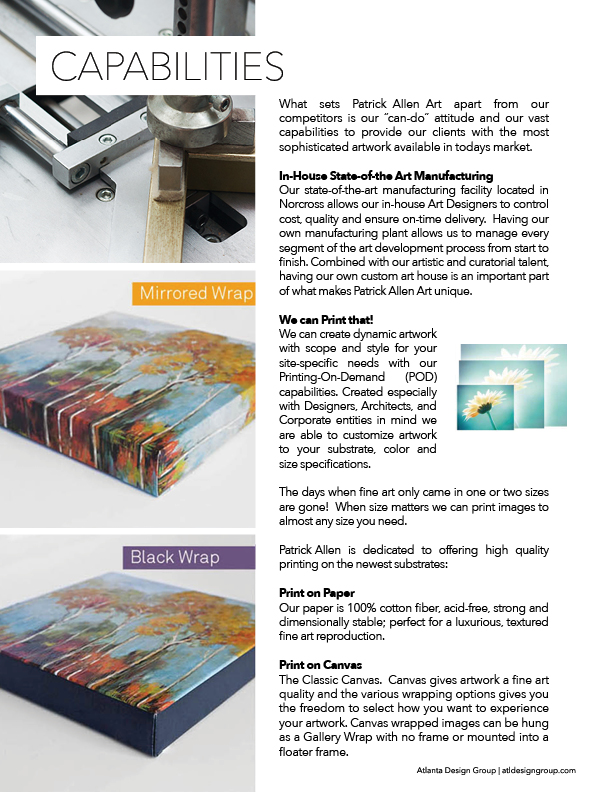 CAPABILITIES

Mirrored Wrap

Black Wrap

What sets Patrick Allen Art apart from our competitors is our "can-do" attitude and our vast capabilities to provide our clients with the most sophisticated artwork available in todays market.

In-House State-of-the Art Manufacturing
Our state-of-the-art manufacturing facility located in Norcross allows our in-house Art Designers to control cost, quality and ensure on-time delivery. Having our own manufacturing plant allows us to manage every segment of the art development process from start to finish. Combined with our artistic and curatorial talent, having our own custom art house is an important part of what makes Patrick Allen Art unique.

We can Print that!
We can create dynamic artwork with scope and style for your site-specific needs with our Printing-On-Demand (POD) capabilities. Created especially with Designers, Architects, and Corporate entities in mind we are able to customize artwork to your substrate, color and size specifications.

The days when fine art only came in one or two sizes are gone! When size matters we can print images to almost any size you need.

Patrick Allen is dedicated to offering high quality printing on the newest substrates:

Print on Paper
Our paper is 100% cotton fiber, acid-free, strong and dimensionally stable; perfect for a luxurious, textured fine art reproduction.

Print on Canvas
The Classic Canvas. Canvas gives artwork a fine art quality and the various wrapping options gives you the freedom to select how you want to experience your artwork. Canvas wrapped images can be hung as a Gallery Wrap with no frame or mounted into a floater frame.

Atlanta Design Group | atldesigngroup.com